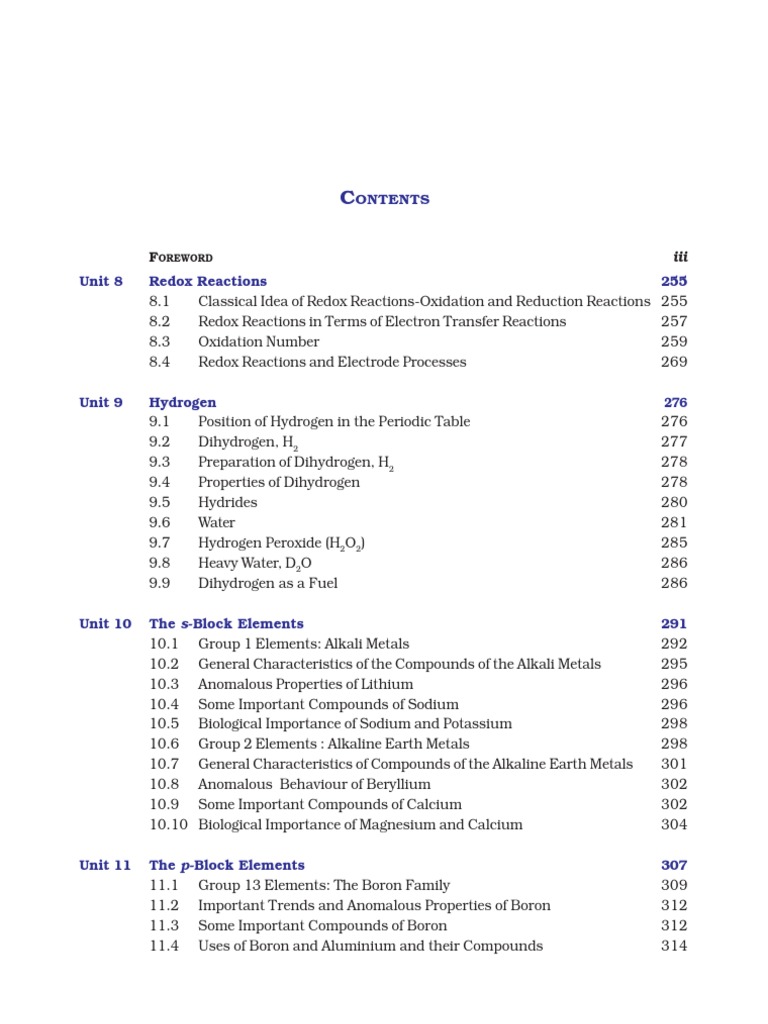 CONTENTS

FOREWORD iii

Unit 8 Redox Reactions 255
8.1 Classical Idea of Redox Reactions-Oxidation and Reduction Reactions 255
8.2 Redox Reactions in Terms of Electron Transfer Reactions 257
8.3 Oxidation Number 259
8.4 Redox Reactions and Electrode Processes 269

Unit 9 Hydrogen 276
9.1 Position of Hydrogen in the Periodic Table 276
9.2 Dihydrogen, $H_2$ 277
9.3 Preparation of Dihydrogen, $H_2$ 278
9.4 Properties of Dihydrogen 278
9.5 Hydrides 280
9.6 Water 281
9.7 Hydrogen Peroxide ($H_2O_2$) 285
9.8 Heavy Water, $D_2O$ 286
9.9 Dihydrogen as a Fuel 286

Unit 10 The s-Block Elements 291
10.1 Group 1 Elements: Alkali Metals 292
10.2 General Characteristics of the Compounds of the Alkali Metals 295
10.3 Anomalous Properties of Lithium 296
10.4 Some Important Compounds of Sodium 296
10.5 Biological Importance of Sodium and Potassium 298
10.6 Group 2 Elements : Alkaline Earth Metals 298
10.7 General Characteristics of Compounds of the Alkaline Earth Metals 301
10.8 Anomalous Behaviour of Beryllium 302
10.9 Some Important Compounds of Calcium 302
10.10 Biological Importance of Magnesium and Calcium 304

Unit 11 The p-Block Elements 307
11.1 Group 13 Elements: The Boron Family 309
11.2 Important Trends and Anomalous Properties of Boron 312
11.3 Some Important Compounds of Boron 312
11.4 Uses of Boron and Aluminium and their Compounds 314